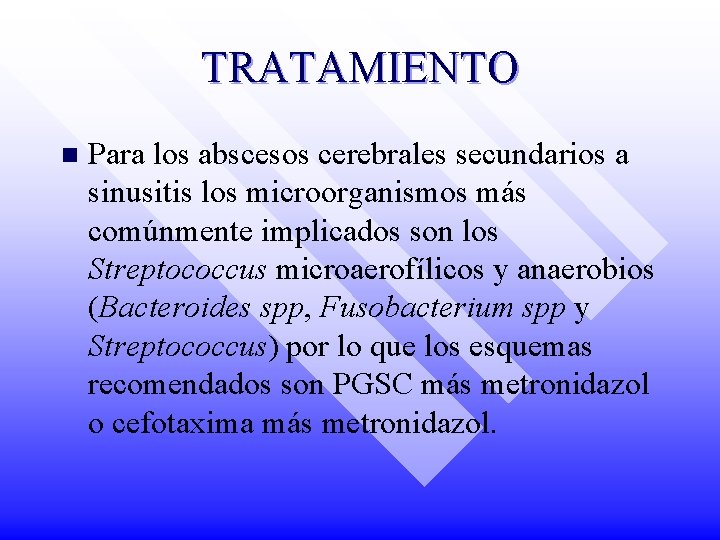 TRATAMIENTO

Para los abscesos cerebrales secundarios a sinusitis los microorganismos más comúnmente implicados son los Streptococcus microaerofílicos y anaerobios (Bacteroides spp, Fusobacterium spp y Streptococcus) por lo que los esquemas recomendados son PGSC más metronidazol o cefotaxima más metronidazol.